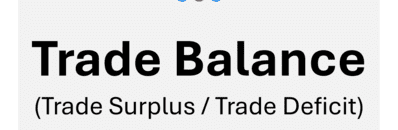 Trade Balance

(Trade Surplus / Trade Deficit)